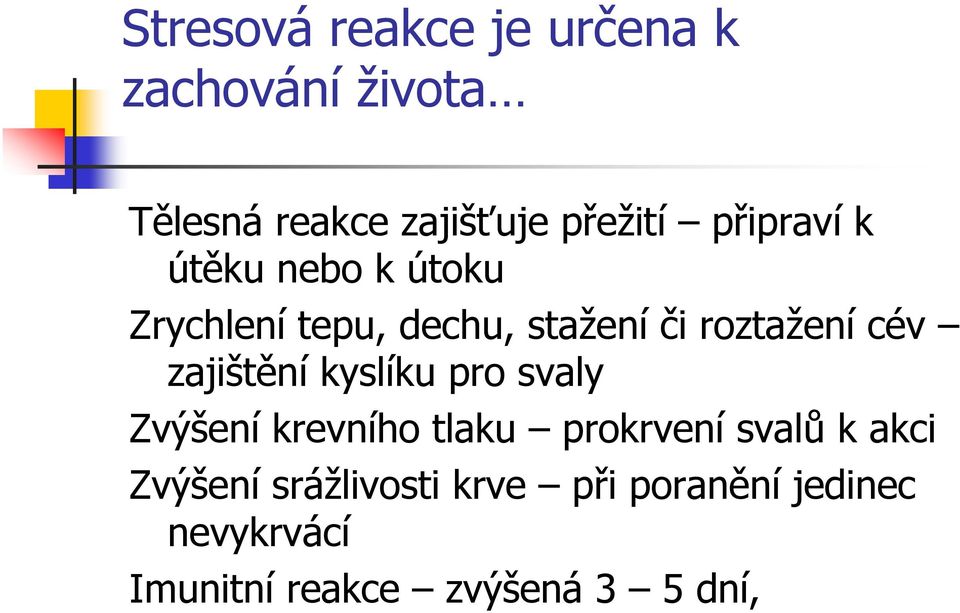 Stresová reakce je určena k zachování života…

Tělesná reakce zajišťuje přežití – připraví k útěku nebo k útoku

Zrychlení tepu, dechu, stažení či roztažení cév – zajištění kyslíku pro svaly

Zvýšení krevního tlaku – prokrvení svalů k akci

Zvýšení srážlivosti krve – při poranění jedinec nevykrvácí

Imunitní reakce – zvýšená 3 – 5 dní,